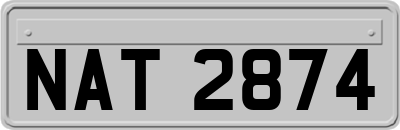 NAT 2874